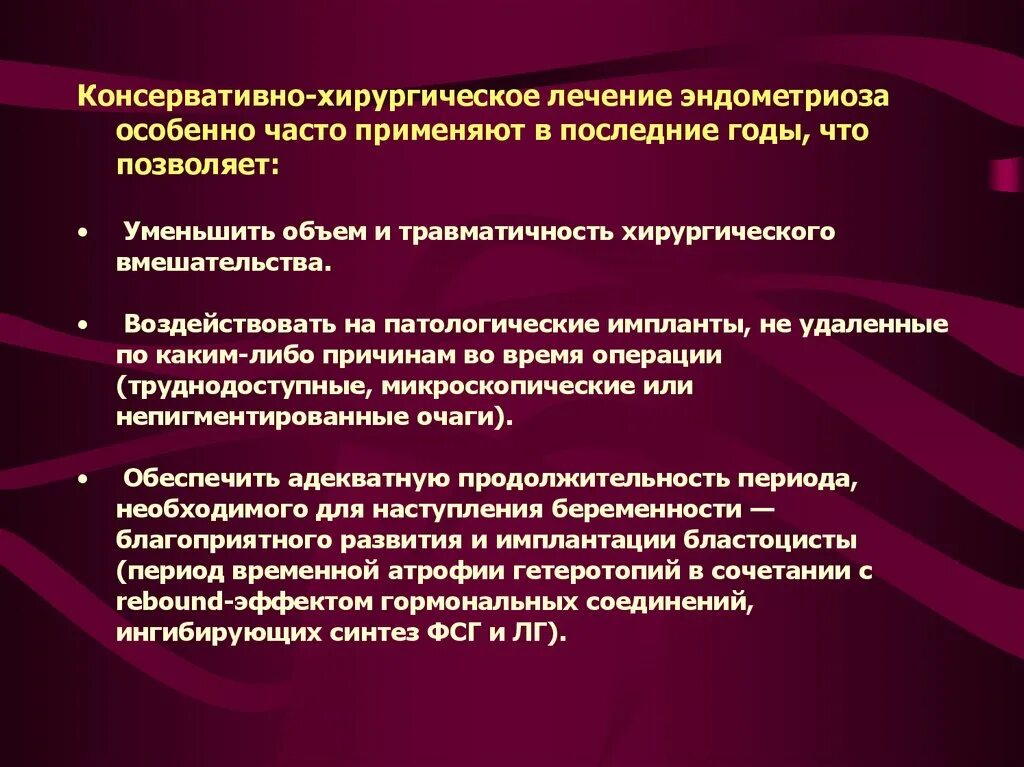 Консервативно-хирургическое лечение эндометриоза особенно часто применяют в последние годы, что позволяет:

• Уменьшить объем и травматичность хирургического вмешательства.

• Воздействовать на патологические импланты, не удаленные по каким-либо причинам во время операции (труднодоступные, микроскопические или непигментированные очаги).

• Обеспечить адекватную продолжительность периода, необходимого для наступления беременности — благоприятного развития и имплантации бластоцисты (период временной атрофии гетеротопий в сочетании с rebound-эффектом гормональных соединений, ингибирующих синтез ФСГ и ЛГ).